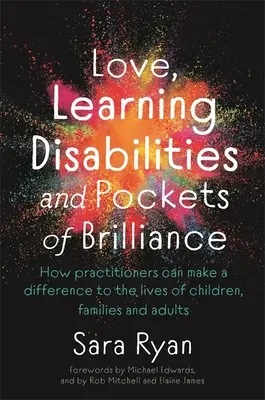 Love, Learning Disabilities and Pockets of Brilliance

How practitioners can make a difference to the lives of children, families and adults

Sara Ryan

Forewords by Michael Edwards, and by Rob Mitchell and Elaine James